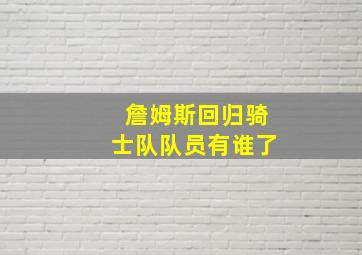 詹姆斯回归骑士队队员有谁了